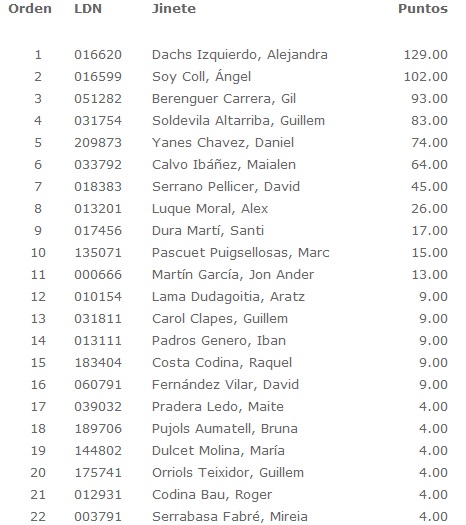 | Orden | LDN | Jinete | Puntos |
|---|---|---|---|
| 1 | 016620 | Dachs Izquierdo, Alejandra | 129.00 |
| 2 | 016599 | Soy Coll, Ángel | 102.00 |
| 3 | 051282 | Berenguer Carrera, Gil | 93.00 |
| 4 | 031754 | Soldevila Altarriba, Guillem | 83.00 |
| 5 | 209873 | Yanes Chavez, Daniel | 74.00 |
| 6 | 033792 | Calvo Ibáñez, Maialen | 64.00 |
| 7 | 018383 | Serrano Pellicer, David | 45.00 |
| 8 | 013201 | Luque Moral, Alex | 26.00 |
| 9 | 017456 | Dura Martí, Santi | 17.00 |
| 10 | 135071 | Pascuet Puigsellosas, Marc | 15.00 |
| 11 | 000666 | Martín García, Jon Ander | 13.00 |
| 12 | 010154 | Lama Dudagoitia, Aratz | 9.00 |
| 13 | 031811 | Carol Clapes, Guillem | 9.00 |
| 14 | 013111 | Padros Genero, Iban | 9.00 |
| 15 | 183404 | Costa Codina, Raquel | 9.00 |
| 16 | 060791 | Fernández Vilar, David | 9.00 |
| 17 | 039032 | Pradera Ledo, Maite | 4.00 |
| 18 | 189706 | Pujols Aumatell, Bruna | 4.00 |
| 19 | 144802 | Dulcet Molina, María | 4.00 |
| 20 | 175741 | Orriols Teixidor, Guillem | 4.00 |
| 21 | 012931 | Codina Bau, Roger | 4.00 |
| 22 | 003791 | Serrabasa Fabré, Mireia | 4.00 |